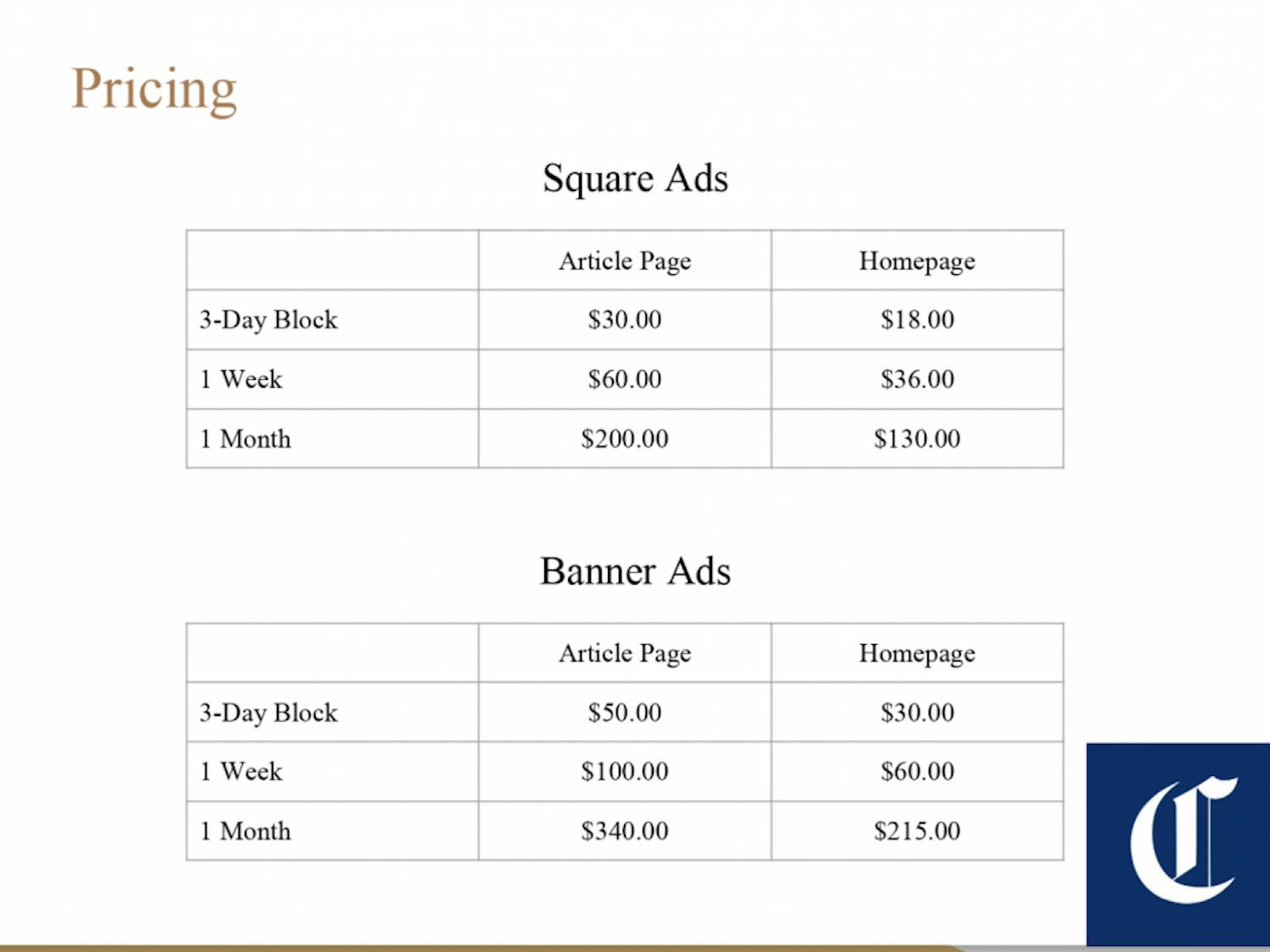 Pricing

Square Ads

| | Article Page | Homepage |
|---|---|---|
| 3-Day Block | \$30.00 | \$18.00 |
| 1 Week | \$60.00 | \$36.00 |
| 1 Month | \$200.00 | \$130.00 |

Banner Ads

| | Article Page | Homepage |
|---|---|---|
| 3-Day Block | \$50.00 | \$30.00 |
| 1 Week | \$100.00 | \$60.00 |
| 1 Month | \$340.00 | \$215.00 |

C